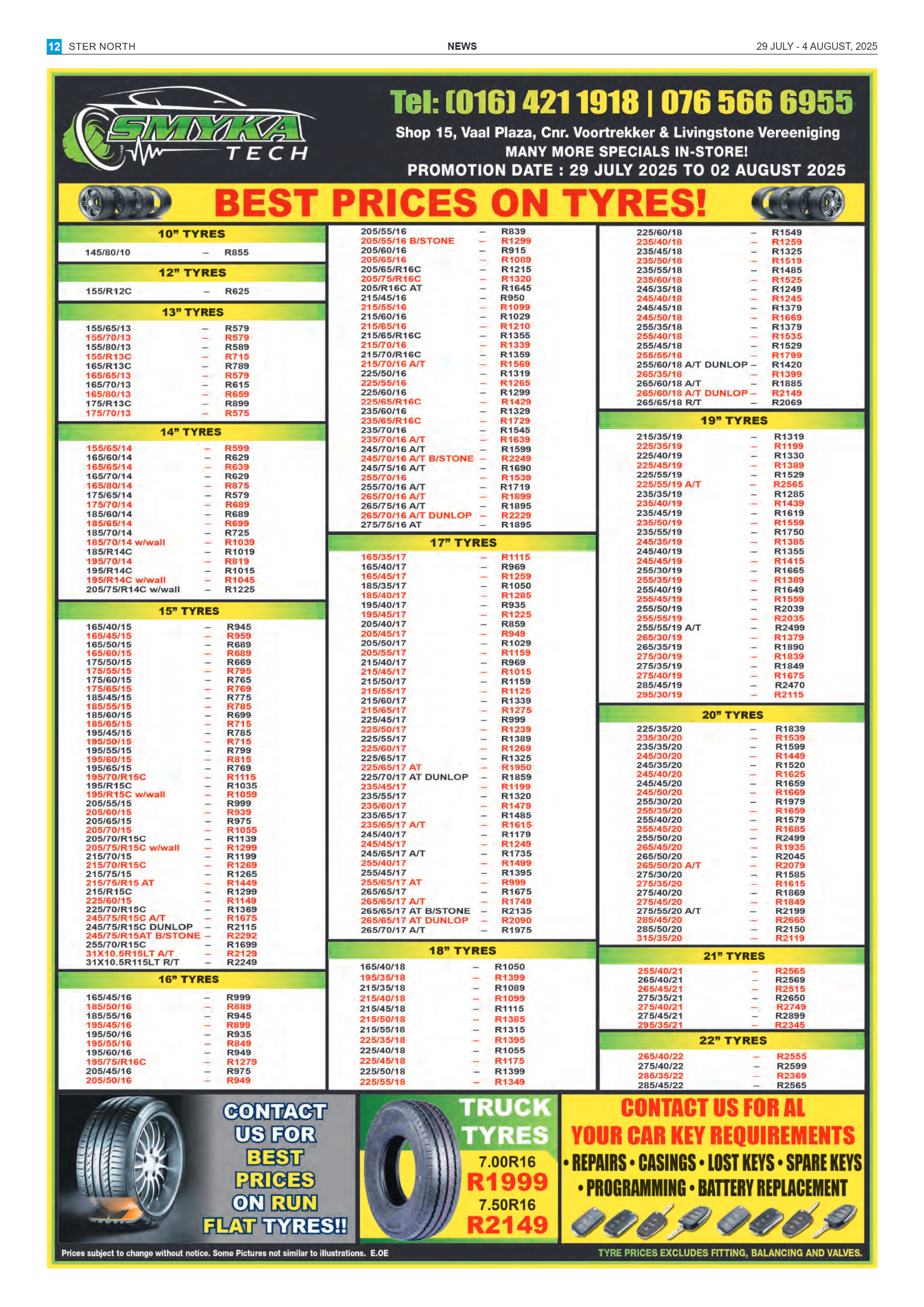 12 STER NORTH NEWS 29 JULY - 4 AUGUST, 2025

SMYKA TECH

Tel: (016) 421 1918 | 076 566 6955
Shop 15, Vaal Plaza, Cnr. Voortrekker & Livingstone Vereeniging
MANY MORE SPECIALS IN-STORE!
PROMOTION DATE : 29 JULY 2025 TO 02 AUGUST 2025

BEST PRICES ON TYRES!

10" TYRES
145/80/10 – R855

12" TYRES
155/R12C – R625

13" TYRES
155/65/13 – R579
155/70/13 – R579
155/80/13 – R589
155/R13C – R715
165/R13C – R789
165/65/13 – R579
165/70/13 – R615
165/80/13 – R659
175/R13C – R899
175/70/13 – R575

14" TYRES
155/65/14 – R599
165/60/14 – R629
165/65/14 – R639
165/70/14 – R629
165/80/14 – R875
175/65/14 – R579
175/70/14 – R689
185/60/14 – R689
185/65/14 – R699
185/70/14 – R725
185/70/14 w/wall – R1039
185/R14C – R1019
195/70/14 – R819
195/R14C – R1015
195/R14C w/wall – R1045
205/75/R14C w/wall – R1225

15" TYRES
165/40/15 – R945
165/45/15 – R959
165/50/15 – R689
165/60/15 – R689
175/50/15 – R669
175/55/15 – R795
175/60/15 – R765
175/65/15 – R769
185/45/15 – R775
185/55/15 – R785
185/60/15 – R699
185/65/15 – R715
195/45/15 – R785
195/50/15 – R715
195/55/15 – R799
195/60/15 – R815
195/65/15 – R769
195/70/R15C – R1115
195/R15C – R1035
195/R15C w/wall – R1059
205/55/15 – R999
205/60/15 – R939
205/65/15 – R975
205/70/15 – R1055
205/70/R15C – R1139
205/75/R15C w/wall – R1299
215/70/15 – R1199
215/70/R15C – R1269
215/75/15 – R1265
215/75/R15 AT – R1449
215/R15C – R1299
225/60/15 – R1149
225/70/R15C – R1369
245/75/R15C A/T – R1675
245/75/R15C DUNLOP – R2115
245/75/R15AT B/STONE – R2292
255/70/R15C – R1699
31X10.5R15LT A/T – R2129
31X10.5R115LT R/T – R2249

16" TYRES
165/45/16 – R999
185/50/16 – R889
185/55/16 – R945
195/45/16 – R899
195/50/16 – R935
195/55/16 – R849
195/60/16 – R949
195/75/R16C – R1279
205/45/16 – R975
205/50/16 – R949
205/55/16 – R839
205/55/16 B/STONE – R1299
205/60/16 – R915
205/65/16 – R1089
205/65/R16C – R1215
205/75/R16C – R1320
205/R16C AT – R1645
215/45/16 – R950
215/55/16 – R1099
215/60/16 – R1029
215/65/16 – R1210
215/65/R16C – R1355
215/70/16 – R1339
215/70/R16C – R1359
215/70/16 A/T – R1569
225/50/16 – R1319
225/55/16 – R1265
225/60/16 – R1299
225/65/R16C – R1429
235/60/16 – R1329
235/65/R16C – R1729
235/70/16 – R1545
235/70/16 A/T – R1639
245/70/16 A/T – R1599
245/70/16 A/T B/STONE – R2249
245/75/16 A/T – R1690
255/70/16 – R1539
255/70/16 A/T – R1719
265/70/16 A/T – R1899
265/75/16 A/T – R1895
265/70/16 A/T DUNLOP – R2229
275/75/16 AT – R1895

17" TYRES
165/35/17 – R1115
165/40/17 – R969
165/45/17 – R1259
185/35/17 – R1050
185/40/17 – R1285
195/40/17 – R935
195/45/17 – R1225
205/40/17 – R859
205/45/17 – R949
205/50/17 – R1029
205/55/17 – R1159
215/40/17 – R969
215/45/17 – R1015
215/50/17 – R1159
215/55/17 – R1125
215/60/17 – R1339
215/65/17 – R1275
225/45/17 – R999
225/50/17 – R1239
225/55/17 – R1389
225/60/17 – R1269
225/65/17 – R1325
225/65/17 AT – R1950
225/70/17 AT DUNLOP – R1859
235/45/17 – R1199
235/55/17 – R1320
235/60/17 – R1479
235/65/17 – R1485
235/65/17 A/T – R1615
245/40/17 – R1179
245/45/17 – R1249
245/65/17 A/T – R1735
255/40/17 – R1499
255/45/17 – R1395
255/65/17 AT – R999
265/65/17 – R1675
265/65/17 A/T – R1749
265/65/17 AT B/STONE – R2135
265/65/17 AT DUNLOP – R2090
265/70/17 A/T – R1975

18" TYRES
165/40/18 – R1050
195/35/18 – R1399
215/35/18 – R1089
215/40/18 – R1099
215/45/18 – R1115
215/50/18 – R1385
215/55/18 – R1315
225/35/18 – R1395
225/40/18 – R1055
225/45/18 – R1175
225/50/18 – R1399
225/55/18 – R1349
225/60/18 – R1549
235/40/18 – R1259
235/45/18 – R1325
235/50/18 – R1519
235/55/18 – R1485
235/60/18 – R1525
245/35/18 – R1249
245/40/18 – R1245
245/45/18 – R1379
245/50/18 – R1669
255/35/18 – R1379
255/40/18 – R1535
255/45/18 – R1529
255/55/18 – R1799
255/60/18 A/T DUNLOP – R1420
265/35/18 – R1399
265/60/18 A/T – R1885
265/60/18 A/T DUNLOP – R2149
265/65/18 R/T – R2069

19" TYRES
215/35/19 – R1319
225/35/19 – R1199
225/40/19 – R1330
225/45/19 – R1389
225/55/19 – R1529
225/55/19 A/T – R2565
235/35/19 – R1285
235/40/19 – R1439
235/45/19 – R1619
235/50/19 – R1559
235/55/19 – R1750
245/35/19 – R1385
245/40/19 – R1355
245/45/19 – R1415
255/30/19 – R1665
255/35/19 – R1389
255/40/19 – R1649
255/45/19 – R1559
255/50/19 – R2039
255/55/19 – R2035
255/55/19 A/T – R2499
265/30/19 – R1379
265/35/19 – R1890
275/30/19 – R1839
275/35/19 – R1849
275/40/19 – R1675
285/45/19 – R2470
295/30/19 – R2115

20" TYRES
225/35/20 – R1839
235/30/20 – R1539
235/35/20 – R1599
245/30/20 – R1449
245/35/20 – R1520
245/40/20 – R1625
245/45/20 – R1659
245/50/20 – R1669
255/30/20 – R1979
255/35/20 – R1659
255/40/20 – R1579
255/45/20 – R1685
255/50/20 – R2499
265/45/20 – R1935
265/50/20 – R2045
265/50/20 A/T – R2079
275/30/20 – R1585
275/35/20 – R1615
275/40/20 – R1869
275/45/20 – R1849
275/55/20 A/T – R2199
285/45/20 – R2665
285/50/20 – R2150
315/35/20 – R2119

21" TYRES
255/40/21 – R2565
265/40/21 – R2569
265/45/21 – R2515
275/35/21 – R2650
275/40/21 – R2749
275/45/21 – R2899
295/35/21 – R2345

22" TYRES
265/40/22 – R2555
275/40/22 – R2599
285/35/22 – R2369
285/45/22 – R2565

CONTACT US FOR BEST PRICES ON RUN FLAT TYRES!!

TRUCK TYRES
7.00R16 R1999
7.50R16 R2149

CONTACT US FOR AL YOUR CAR KEY REQUIREMENTS
• REPAIRS • CASINGS • LOST KEYS • SPARE KEYS
• PROGRAMMING • BATTERY REPLACEMENT

Prices subject to change without notice. Some Pictures not similar to illustrations. E.OE
TYRE PRICES EXCLUDES FITTING, BALANCING AND VALVES.